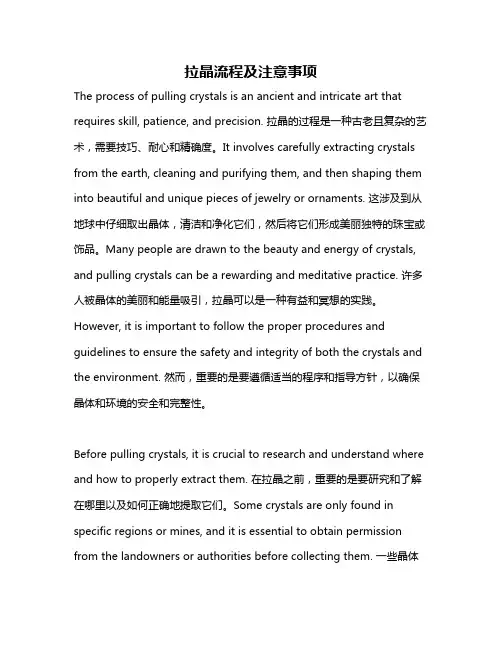 拉晶流程及注意事项

The process of pulling crystals is an ancient and intricate art that requires skill, patience, and precision. 拉晶的过程是一种古老且复杂的艺术，需要技巧、耐心和精确度。It involves carefully extracting crystals from the earth, cleaning and purifying them, and then shaping them into beautiful and unique pieces of jewelry or ornaments. 这涉及到从地球中仔细取出晶体，清洁和净化它们，然后将它们形成美丽独特的珠宝或饰品。Many people are drawn to the beauty and energy of crystals, and pulling crystals can be a rewarding and meditative practice. 许多人被晶体的美丽和能量吸引，拉晶可以是一种有益和冥想的实践。However, it is important to follow the proper procedures and guidelines to ensure the safety and integrity of both the crystals and the environment. 然而，重要的是要遵循适当的程序和指导方针，以确保晶体和环境的安全和完整性。

Before pulling crystals, it is crucial to research and understand where and how to properly extract them. 在拉晶之前，重要的是要研究和了解在哪里以及如何正确地提取它们。Some crystals are only found in specific regions or mines, and it is essential to obtain permission from the landowners or authorities before collecting them. 一些晶体